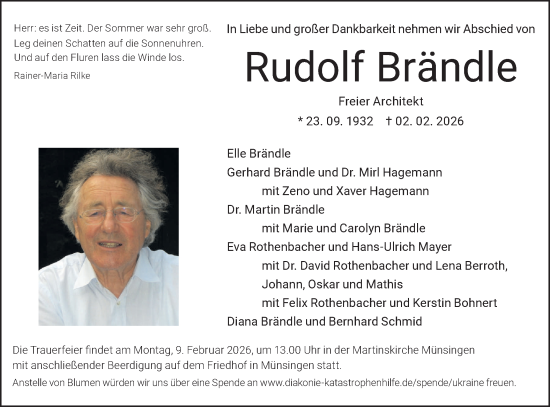 Herr: es ist Zeit. Der Sommer war sehr groß.
Leg deinen Schatten auf die Sonnenuhren.
Und auf den Fluren lass die Winde los.

Rainer-Maria Rilke

In Liebe und großer Dankbarkeit nehmen wir Abschied von

Rudolf Brändle

Freier Architekt

* 23. 09. 1932 † 02. 02. 2026

Elle Brändle
Gerhard Brändle und Dr. Mirl Hagemann
mit Zeno und Xaver Hagemann
Dr. Martin Brändle
mit Marie und Carolyn Brändle
Eva Rothenbacher und Hans-Ulrich Mayer
mit Dr. David Rothenbacher und Lena Berroth,
Johann, Oskar und Mathis
mit Felix Rothenbacher und Kerstin Bohnert
Diana Brändle und Bernhard Schmid

Die Trauerfeier findet am Montag, 9. Februar 2026, um 13.00 Uhr in der Martinskirche Münsingen mit anschließender Beerdigung auf dem Friedhof in Münsingen statt.

Anstelle von Blumen würden wir uns über eine Spende an www.diakonie-katastrophenhilfe.de/spende/ukraine freuen.